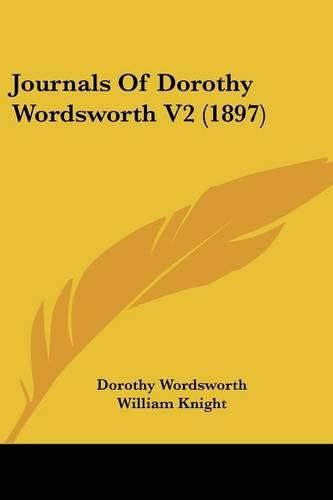 Journals Of Dorothy Wordsworth V2 (1897)

Dorothy Wordsworth
William Knight